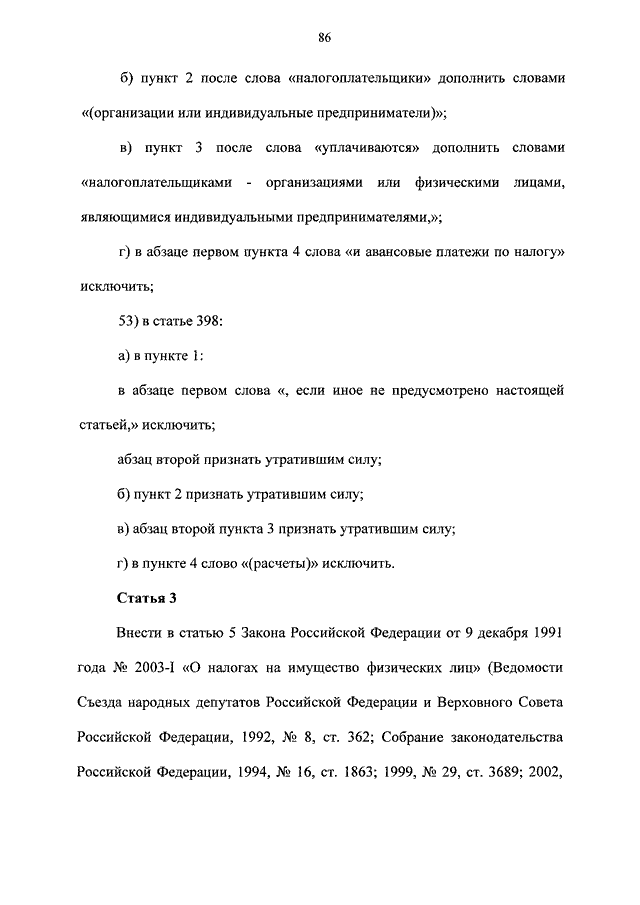 86

б) пункт 2 после слова «налогоплательщики» дополнить словами «(организации или индивидуальные предприниматели)»;

в) пункт 3 после слова «уплачиваются» дополнить словами «налогоплательщиками - организациями или физическими лицами, являющимися индивидуальными предпринимателями,»;

г) в абзаце первом пункта 4 слова «и авансовые платежи по налогу» исключить;

53) в статье 398:

а) в пункте 1:

в абзаце первом слова «, если иное не предусмотрено настоящей статьей,» исключить;

абзац второй признать утратившим силу;

б) пункт 2 признать утратившим силу;

в) абзац второй пункта 3 признать утратившим силу;

г) в пункте 4 слово «(расчеты)» исключить.

Статья 3

Внести в статью 5 Закона Российской Федерации от 9 декабря 1991 года № 2003-I «О налогах на имущество физических лиц» (Ведомости Съезда народных депутатов Российской Федерации и Верховного Совета Российской Федерации, 1992, № 8, ст. 362; Собрание законодательства Российской Федерации, 1994, № 16, ст. 1863; 1999, № 29, ст. 3689; 2002,